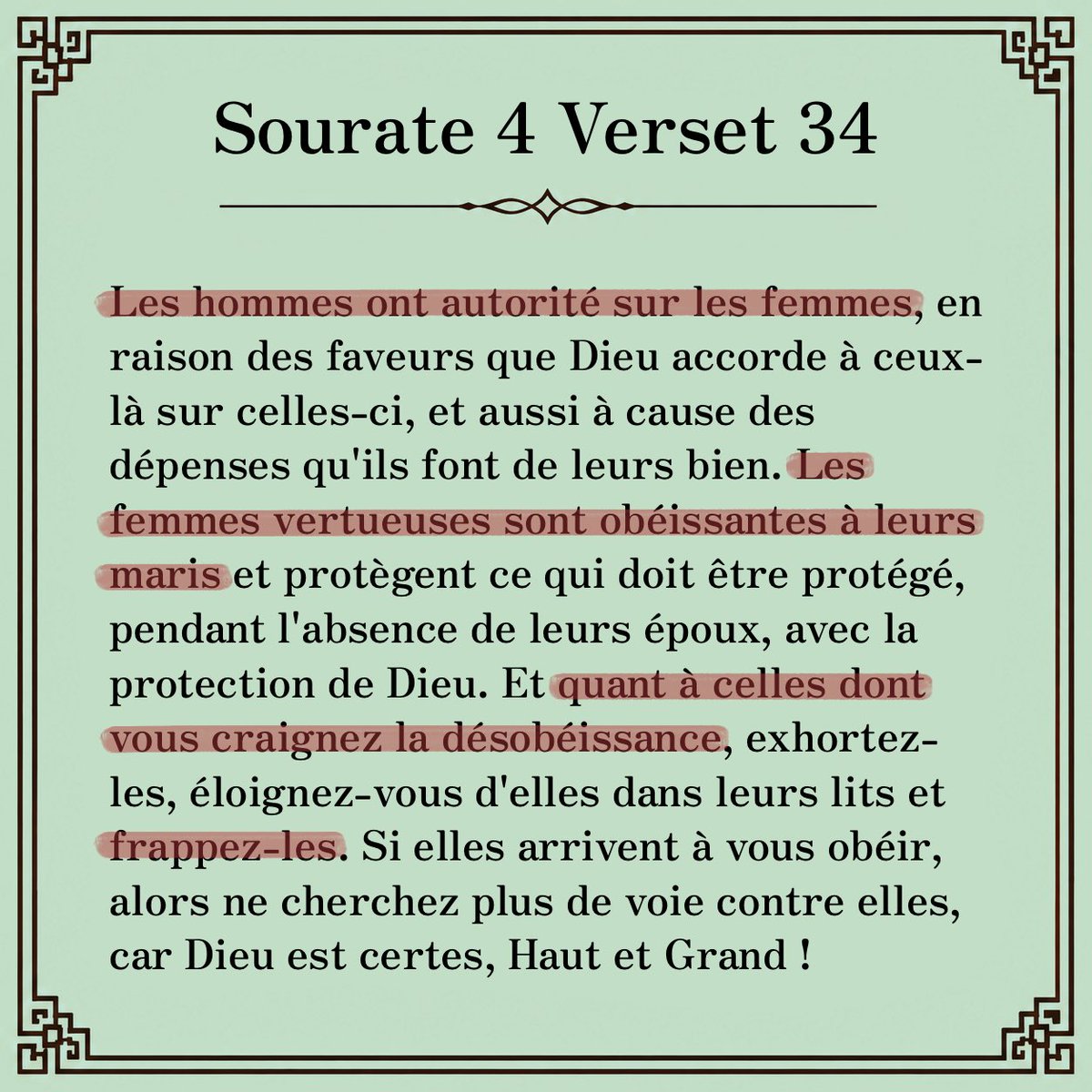 Sourate 4 Verset 34

Les hommes ont autorité sur les femmes, en raison des faveurs que Dieu accorde à ceux-là sur celles-ci, et aussi à cause des dépenses qu'ils font de leurs bien. Les femmes vertueuses sont obéissantes à leurs maris et protègent ce qui doit être protégé, pendant l'absence de leurs époux, avec la protection de Dieu. Et quant à celles dont vous craignez la désobéissance, exhortez-les, éloignez-vous d'elles dans leurs lits et frappez-les. Si elles arrivent à vous obéir, alors ne cherchez plus de voie contre elles, car Dieu est certes, Haut et Grand !